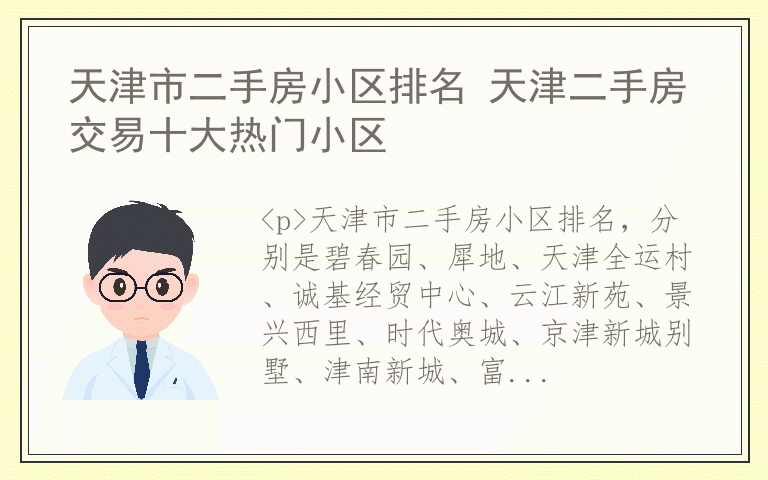 天津市二手房小区排名 天津二手房交易十大热门小区

<p>天津市二手房小区排名，分别是碧春园、犀地、天津全运村、诚基经贸中心、云江新苑、景兴西里、时代奥城、京津新城别墅、津南新城、富...